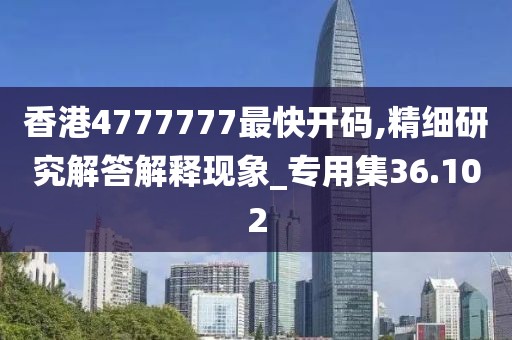 香港4777777最快开码,精细研究解答解释现象_专用集36.102